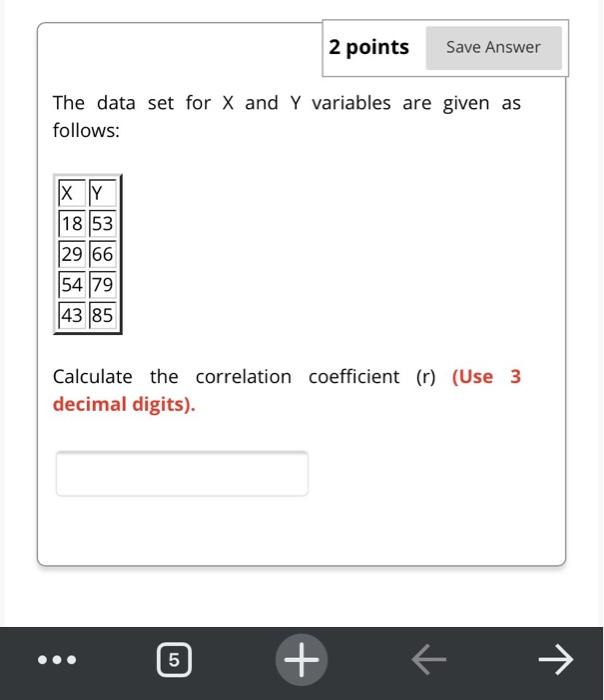 2 points

Save Answer

The data set for X and Y variables are given as follows:

| X | Y |
|---|---|
| 18 | 53 |
| 29 | 66 |
| 54 | 79 |
| 43 | 85 |

Calculate the correlation coefficient (r) (Use 3 decimal digits).

5